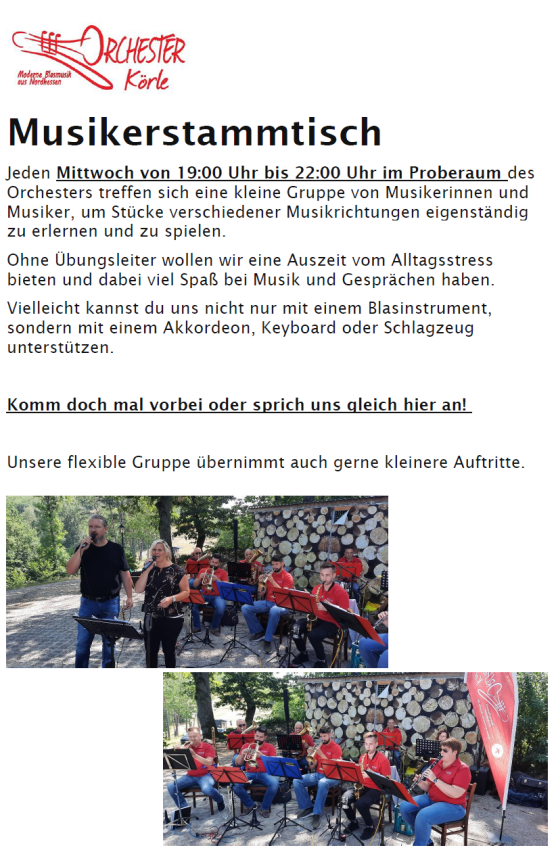 ORCHESTER Körle
Moderne Blasmusik aus Nordhessen

Musikerstammtisch

Jeden Mittwoch von 19:00 Uhr bis 22:00 Uhr im Proberaum des Orchesters treffen sich eine kleine Gruppe von Musikerinnen und Musiker, um Stücke verschiedener Musikrichtungen eigenständig zu erlernen und zu spielen.

Ohne Übungsleiter wollen wir eine Auszeit vom Alltagsstress bieten und dabei viel Spaß bei Musik und Gesprächen haben.

Vielleicht kannst du uns nicht nur mit einem Blasinstrument, sondern mit einem Akkordeon, Keyboard oder Schlagzeug unterstützen.

Komm doch mal vorbei oder sprich uns gleich hier an!

Unsere flexible Gruppe übernimmt auch gerne kleinere Auftritte.